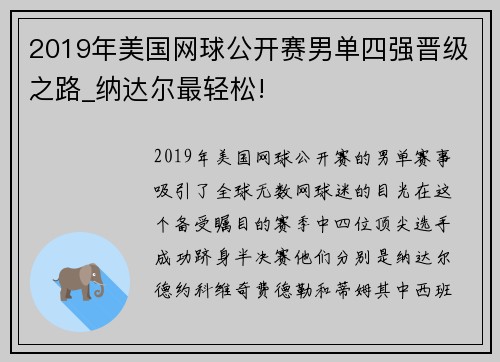 2019年美国网球公开赛男单四强晋级之路_纳达尔最轻松!

2019年美国网球公开赛的男单赛事吸引了全球无数网球迷的目光在这个备受瞩目的赛季中四位顶尖选手成功跻身半决赛他们分别是纳达尔德约科维奇费德勒和蒂姆其中西班